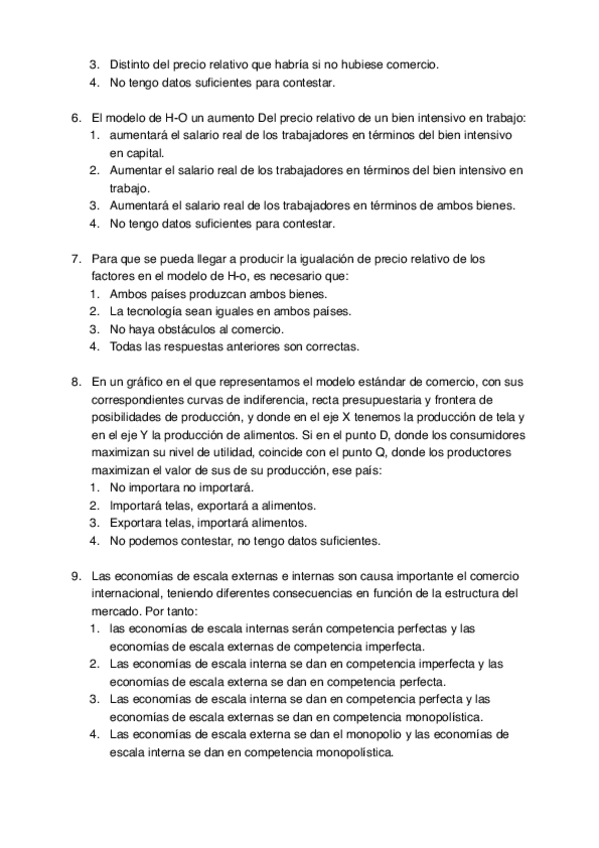 3. Distinto del precio relativo que habría si no hubiese comercio.
4. No tengo datos suficientes para contestar.

6. El modelo de H-O un aumento Del precio relativo de un bien intensivo en trabajo:
1. aumentará el salario real de los trabajadores en términos del bien intensivo en capital.
2. Aumentar el salario real de los trabajadores en términos del bien intensivo en trabajo.
3. Aumentará el salario real de los trabajadores en términos de ambos bienes.
4. No tengo datos suficientes para contestar.

7. Para que se pueda llegar a producir la igualación de precio relativo de los factores en el modelo de H-o, es necesario que:
1. Ambos países produzcan ambos bienes.
2. La tecnología sean iguales en ambos países.
3. No haya obstáculos al comercio.
4. Todas las respuestas anteriores son correctas.

8. En un gráfico en el que representamos el modelo estándar de comercio, con sus correspondientes curvas de indiferencia, recta presupuestaria y frontera de posibilidades de producción, y donde en el eje X tenemos la producción de tela y en el eje Y la producción de alimentos. Si en el punto D, donde los consumidores maximizan su nivel de utilidad, coincide con el punto Q, donde los productores maximizan el valor de sus de su producción, ese país:
1. No importara no importará.
2. Importará telas, exportará a alimentos.
3. Exportara telas, importará alimentos.
4. No podemos contestar, no tengo datos suficientes.

9. Las economías de escala externas e internas son causa importante el comercio internacional, teniendo diferentes consecuencias en función de la estructura del mercado. Por tanto:
1. las economías de escala internas serán competencia perfectas y las economías de escala externas de competencia imperfecta.
2. Las economías de escala interna se dan en competencia imperfecta y las economías de escala externa se dan en competencia perfecta.
3. Las economías de escala interna se dan en competencia perfecta y las economías de escala externas se dan en competencia monopolística.
4. Las economías de escala externa se dan el monopolio y las economías de escala interna se dan en competencia monopolística.